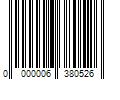 0 000006 380526